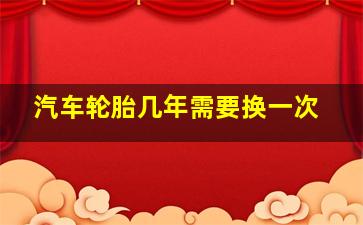 汽车轮胎几年需要换一次